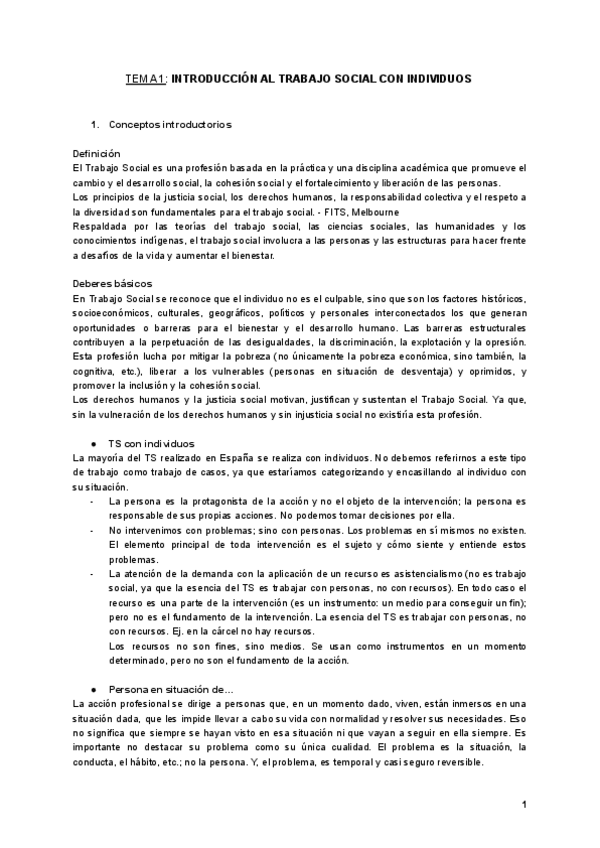 TEMA 1: INTRODUCCIÓN AL TRABAJO SOCIAL CON INDIVIDUOS

1. Conceptos introductorios

Definición
El Trabajo Social es una profesión basada en la práctica y una disciplina académica que promueve el cambio y el desarrollo social, la cohesión social y el fortalecimiento y liberación de las personas.
Los principios de la justicia social, los derechos humanos, la responsabilidad colectiva y el respeto a la diversidad son fundamentales para el trabajo social. - FITS, Melbourne
Respaldada por las teorías del trabajo social, las ciencias sociales, las humanidades y los conocimientos indígenas, el trabajo social involucra a las personas y las estructuras para hacer frente a desafíos de la vida y aumentar el bienestar.

Deberes básicos
En Trabajo Social se reconoce que el individuo no es el culpable, sino que son los factores históricos, socioeconómicos, culturales, geográficos, políticos y personales interconectados los que generan oportunidades o barreras para el bienestar y el desarrollo humano. Las barreras estructurales contribuyen a la perpetuación de las desigualdades, la discriminación, la explotación y la opresión. Esta profesión lucha por mitigar la pobreza (no únicamente la pobreza económica, sino también, la cognitiva, etc.), liberar a los vulnerables (personas en situación de desventaja) y oprimidos, y promover la inclusión y la cohesión social.
Los derechos humanos y la justicia social motivan, justifican y sustentan el Trabajo Social. Ya que, sin la vulneración de los derechos humanos y sin injusticia social no existiría esta profesión.

● TS con individuos
La mayoría del TS realizado en España se realiza con individuos. No debemos referirnos a este tipo de trabajo como trabajo de casos, ya que estaríamos categorizando y encasillando al individuo con su situación.
- La persona es la protagonista de la acción y no el objeto de la intervención; la persona es responsable de sus propias acciones. No podemos tomar decisiones por ella.
- No intervenimos con problemas; sino con personas. Los problemas en sí mismos no existen. El elemento principal de toda intervención es el sujeto y cómo siente y entiende estos problemas.
- La atención de la demanda con la aplicación de un recurso es asistencialismo (no es trabajo social, ya que la esencia del TS es trabajar con personas, no con recursos). En todo caso el recurso es una parte de la intervención (es un instrumento: un medio para conseguir un fin); pero no es el fundamento de la intervención. La esencia del TS es trabajar con personas, no con recursos. Ej. en la cárcel no hay recursos.
Los recursos no son fines, sino medios. Se usan como instrumentos en un momento determinado, pero no son el fundamento de la acción.

● Persona en situación de...
La acción profesional se dirige a personas que, en un momento dado, viven, están inmersos en una situación dada, que les impide llevar a cabo su vida con normalidad y resolver sus necesidades. Eso no significa que siempre se hayan visto en esa situación ni que vayan a seguir en ella siempre. Es importante no destacar su problema como su única cualidad. El problema es la situación, la conducta, el hábito, etc.; no la persona. Y, el problema, es temporal y casi seguro reversible.

1